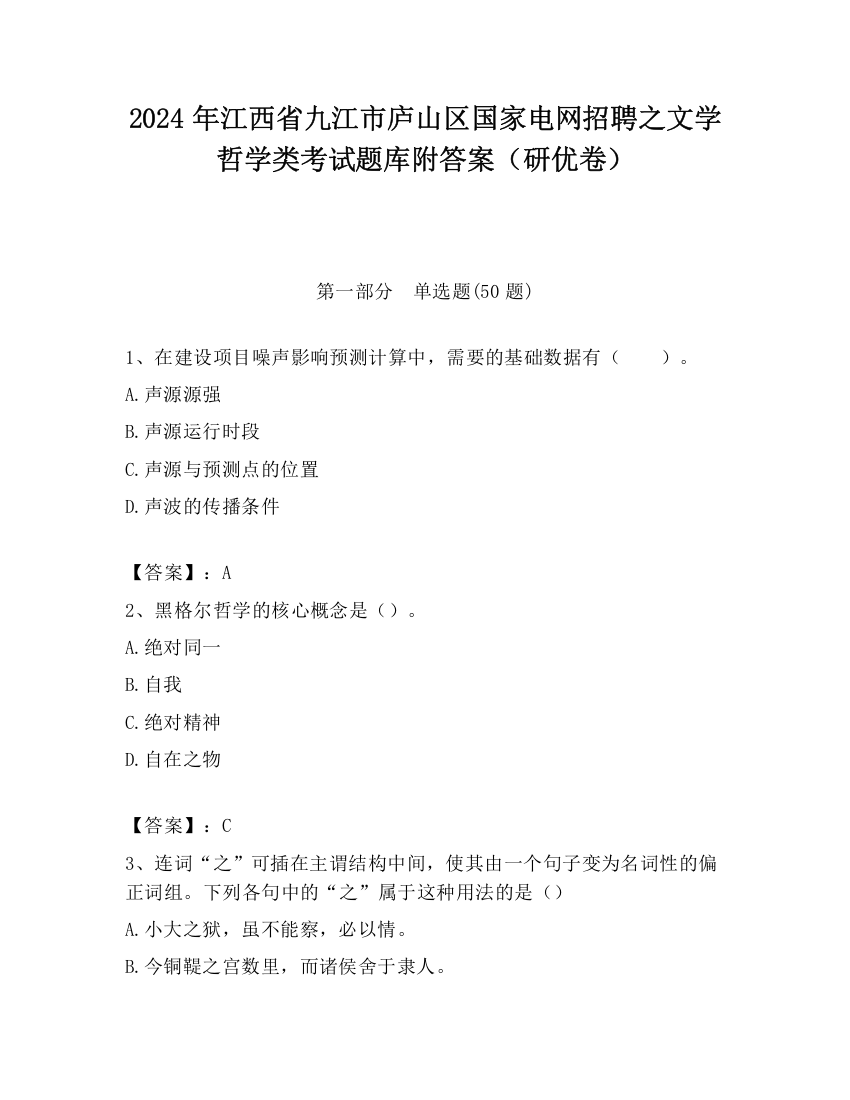 2024 年江西省九江市庐山区国家电网招聘之文学哲学类考试题库附答案（研优卷）

第一部分　单选题(50 题)

1、在建设项目噪声影响预测计算中，需要的基础数据有（　　）。

A.声源源强

B.声源运行时段

C.声源与预测点的位置

D.声波的传播条件

【答案】：A

2、黑格尔哲学的核心概念是（）。

A.绝对同一

B.自我

C.绝对精神

D.自在之物

【答案】：C

3、连词“之”可插在主谓结构中间，使其由一个句子变为名词性的偏正词组。下列各句中的“之”属于这种用法的是（）

A.小大之狱，虽不能察，必以情。

B.今铜鞮之宫数里，而诸侯舍于隶人。